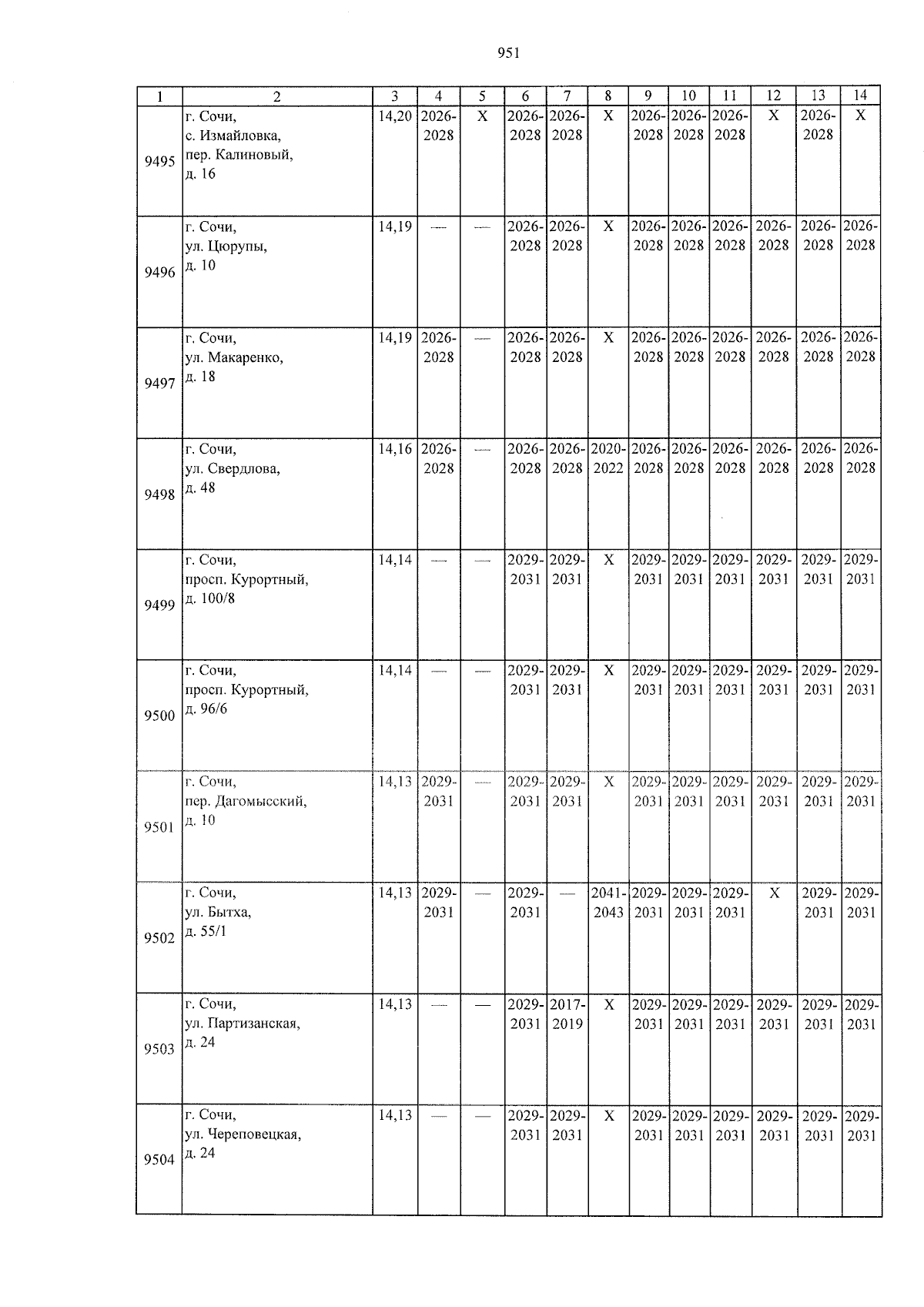 951

| 1 | 2 | 3 | 4 | 5 | 6 | 7 | 8 | 9 | 10 | 11 | 12 | 13 | 14 |
|---|---|---|---|---|---|---|---|---|---|---|---|---|---|
| 9495 | г. Сочи, с. Измайловка, пер. Калиновый, д. 16 | 14,20 | 2026-2028 | X | 2026-2028 | 2026-2028 | X | 2026-2028 | 2026-2028 | 2026-2028 | X | 2026-2028 | X |
| 9496 | г. Сочи, ул. Цюрупы, д. 10 | 14,19 | — | — | 2026-2028 | 2026-2028 | X | 2026-2028 | 2026-2028 | 2026-2028 | 2026-2028 | 2026-2028 | 2026-2028 |
| 9497 | г. Сочи, ул. Макаренко, д. 18 | 14,19 | 2026-2028 | — | 2026-2028 | 2026-2028 | X | 2026-2028 | 2026-2028 | 2026-2028 | 2026-2028 | 2026-2028 | 2026-2028 |
| 9498 | г. Сочи, ул. Свердлова, д. 48 | 14,16 | 2026-2028 | — | 2026-2028 | 2026-2028 | 2020-2022 | 2026-2028 | 2026-2028 | 2026-2028 | 2026-2028 | 2026-2028 | 2026-2028 |
| 9499 | г. Сочи, просп. Курортный, д. 100/8 | 14,14 | — | — | 2029-2031 | 2029-2031 | X | 2029-2031 | 2029-2031 | 2029-2031 | 2029-2031 | 2029-2031 | 2029-2031 |
| 9500 | г. Сочи, просп. Курортный, д. 96/6 | 14,14 | — | — | 2029-2031 | 2029-2031 | X | 2029-2031 | 2029-2031 | 2029-2031 | 2029-2031 | 2029-2031 | 2029-2031 |
| 9501 | г. Сочи, пер. Дагомысский, д. 10 | 14,13 | 2029-2031 | — | 2029-2031 | 2029-2031 | X | 2029-2031 | 2029-2031 | 2029-2031 | 2029-2031 | 2029-2031 | 2029-2031 |
| 9502 | г. Сочи, ул. Бытха, д. 55/1 | 14,13 | 2029-2031 | — | 2029-2031 | — | 2041-2043 | 2029-2031 | 2029-2031 | 2029-2031 | X | 2029-2031 | 2029-2031 |
| 9503 | г. Сочи, ул. Партизанская, д. 24 | 14,13 | — | — | 2029-2031 | 2017-2019 | X | 2029-2031 | 2029-2031 | 2029-2031 | 2029-2031 | 2029-2031 | 2029-2031 |
| 9504 | г. Сочи, ул. Череповецкая, д. 24 | 14,13 | — | — | 2029-2031 | 2029-2031 | X | 2029-2031 | 2029-2031 | 2029-2031 | 2029-2031 | 2029-2031 | 2029-2031 |